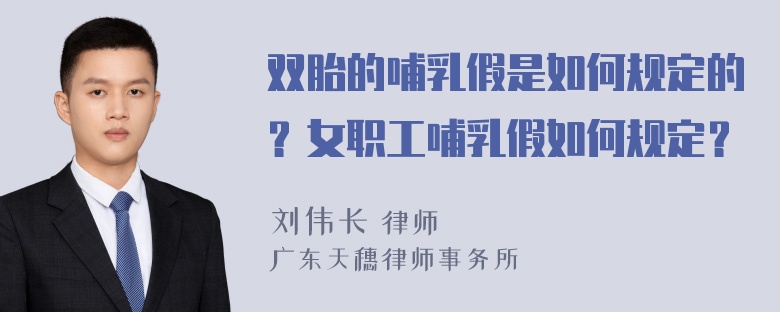 双胎的哺乳假是如何规定的？女职工哺乳假如何规定？

刘伟长 律师
广东天穗律师事务所